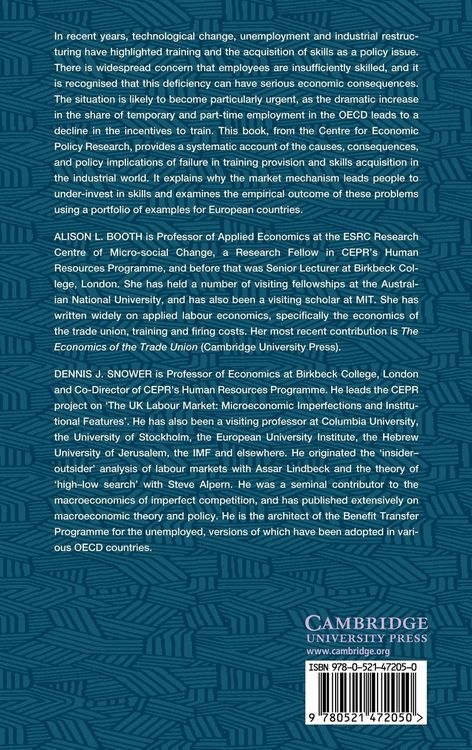 In recent years, technological change, unemployment and industrial restructuring have highlighted training and the acquisition of skills as a policy issue. There is widespread concern that employees are insufficiently skilled, and it is recognised that this deficiency can have serious economic consequences. The situation is likely to become particularly urgent, as the dramatic increase in the share of temporary and part-time employment in the OECD leads to a decline in the incentives to train. This book, from the Centre for Economic Policy Research, provides a systematic account of the causes, consequences, and policy implications of failure in training provision and skills acquisition in the industrial world. It explains why the market mechanism leads people to under-invest in skills and examines the empirical outcome of these problems using a portfolio of examples for European countries.

ALISON L. BOOTH is Professor of Applied Economics at the ESRC Research Centre of Micro-social Change, a Research Fellow in CEPR's Human Resources Programme, and before that was Senior Lecturer at Birkbeck College, London. She has held a number of visiting fellowships at the Australian National University, and has also been a visiting scholar at MIT. She has written widely on applied labour economics, specifically the economics of the trade union, training and firing costs. Her most recent contribution is The Economics of the Trade Union (Cambridge University Press).

DENNIS J. SNOWER is Professor of Economics at Birkbeck College, London and Co-Director of CEPR's Human Resources Programme. He leads the CEPR project on 'The UK Labour Market: Microeconomic Imperfections and Institutional Features'. He has also been a visiting professor at Columbia University, the University of Stockholm, the European University Institute, the Hebrew University of Jerusalem, the IMF and elsewhere. He originated the 'insider–outsider' analysis of labour markets with Assar Lindbeck and the theory of 'high–low search' with Steve Alpern. He was a seminal contributor to the macroeconomics of imperfect competition, and has published extensively on macroeconomic theory and policy. He is the architect of the Benefit Transfer Programme for the unemployed, versions of which have been adopted in various OECD countries.

CAMBRIDGE
UNIVERSITY PRESS
www.cambridge.org

ISBN 978-0-521-47205-0

9 780521 472050 >